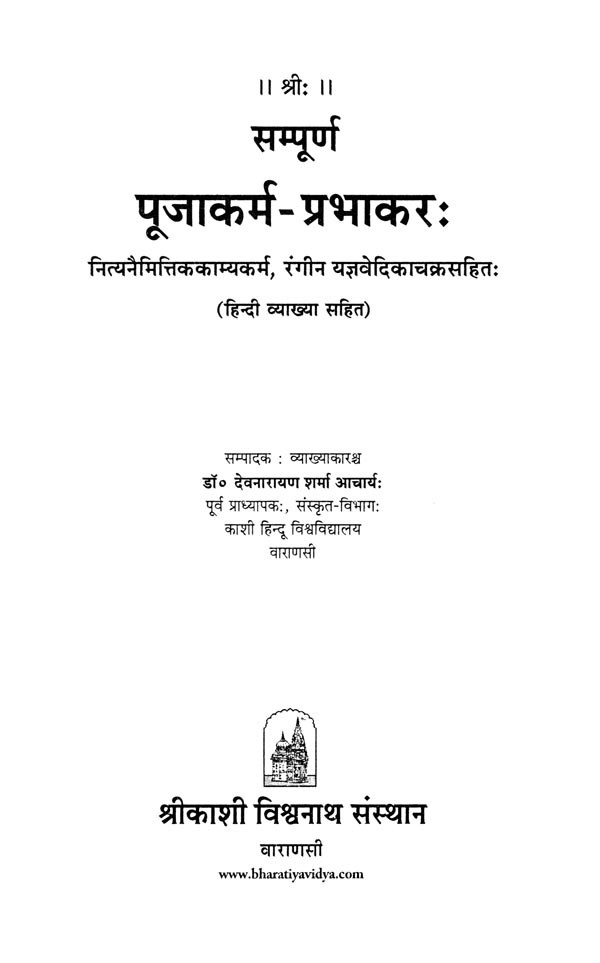 ।। श्रीः ।।

सम्पूर्ण

पूजाकर्म-प्रभाकरः

नित्यनैमित्तिककाम्यकर्म, रंगीन यज्ञवेदिकाचक्रसहितः

(हिन्दी व्याख्या सहित)

सम्पादक : व्याख्याकारश्च
डॉ० देवनारायण शर्मा आचार्यः
पूर्व प्राध्यापकः, संस्कृत-विभागः
काशी हिन्दू विश्वविद्यालय
वाराणसी

श्रीकाशी विश्वनाथ संस्थान
वाराणसी
www.bharatiyavidya.com